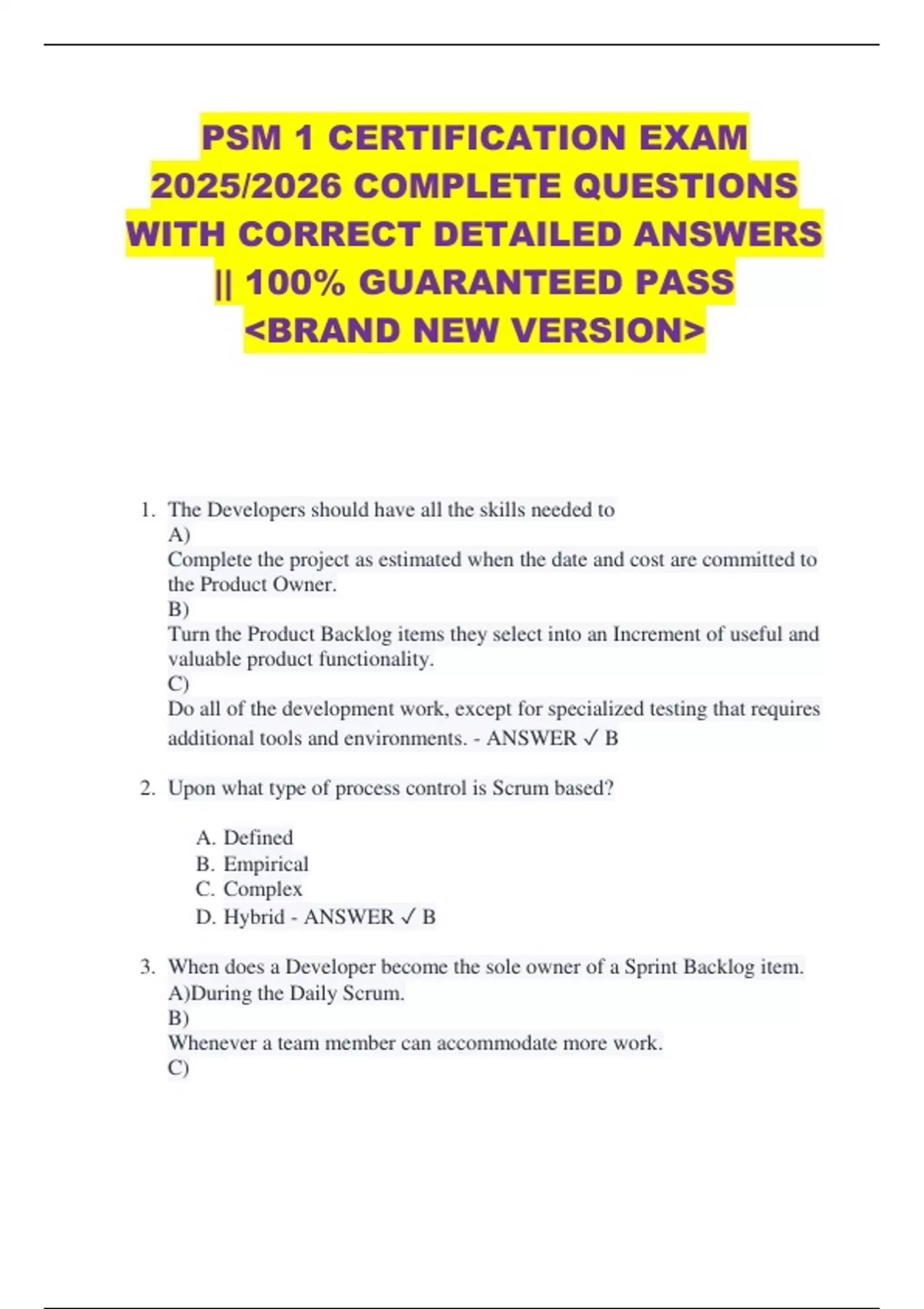 PSM 1 CERTIFICATION EXAM 2025/2026 COMPLETE QUESTIONS WITH CORRECT DETAILED ANSWERS || 100% GUARANTEED PASS <BRAND NEW VERSION>

1. The Developers should have all the skills needed to
A)
Complete the project as estimated when the date and cost are committed to the Product Owner.
B)
Turn the Product Backlog items they select into an Increment of useful and valuable product functionality.
C)
Do all of the development work, except for specialized testing that requires additional tools and environments. - ANSWER ✓ B

2. Upon what type of process control is Scrum based?

A. Defined
B. Empirical
C. Complex
D. Hybrid - ANSWER ✓ B

3. When does a Developer become the sole owner of a Sprint Backlog item.
A)During the Daily Scrum.
B)
Whenever a team member can accommodate more work.
C)